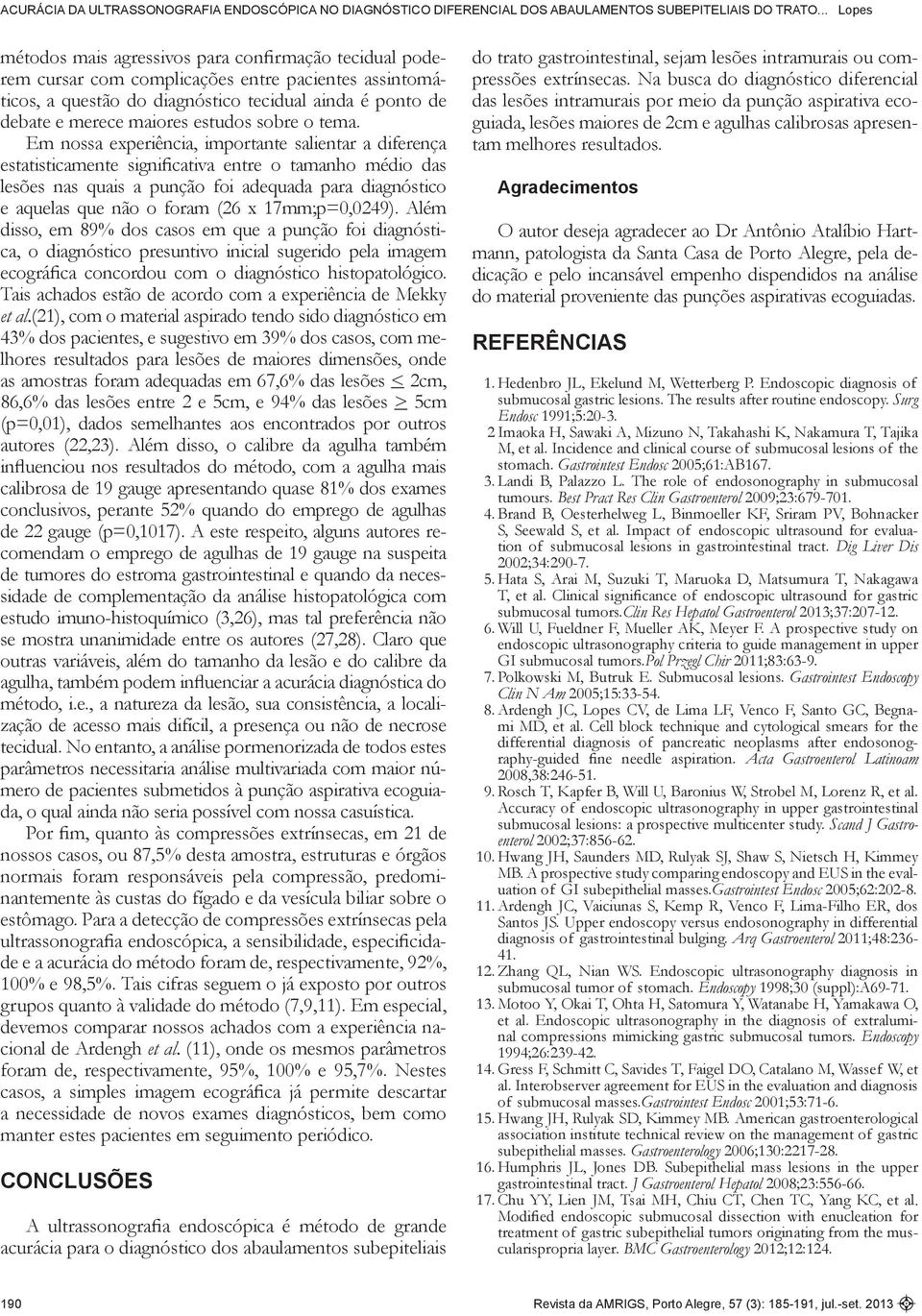 ACURÁCIA DA ULTRASSONOGRAFIA ENDOSCÓPICA NO DIAGNÓSTICO DIFERENCIAL DOS ABAULAMENTOS SUBEPITELIAIS DO TRATO... Lopes

métodos mais agressivos para confirmação tecidual poderem cursar com complicações entre pacientes assintomáticos, a questão do diagnóstico tecidual ainda é ponto de debate e merece maiores estudos sobre o tema.

Em nossa experiência, importante salientar a diferença estatisticamente significativa entre o tamanho médio das lesões nas quais a punção foi adequada para diagnóstico e aquelas que não o foram (26 x 17mm;p=0,0249). Além disso, em 89% dos casos em que a punção foi diagnóstica, o diagnóstico presuntivo inicial sugerido pela imagem ecográfica concordou com o diagnóstico histopatológico. Tais achados estão de acordo com a experiência de Mekky et al.(21), com o material aspirado tendo sido diagnóstico em 43% dos pacientes, e sugestivo em 39% dos casos, com melhores resultados para lesões de maiores dimensões, onde as amostras foram adequadas em 67,6% das lesões $\leq$ 2cm, 86,6% das lesões entre 2 e 5cm, e 94% das lesões $\geq$ 5cm (p=0,01), dados semelhantes aos encontrados por outros autores (22,23). Além disso, o calibre da agulha também influenciou nos resultados do método, com a agulha mais calibrosa de 19 gauge apresentando quase 81% dos exames conclusivos, perante 52% quando do emprego de agulhas de 22 gauge (p=0,1017). A este respeito, alguns autores recomendam o emprego de agulhas de 19 gauge na suspeita de tumores do estroma gastrointestinal e quando da necessidade de complementação da análise histopatológica com estudo imuno-histoquímico (3,26), mas tal preferência não se mostra unanimidade entre os autores (27,28). Claro que outras variáveis, além do tamanho da lesão e do calibre da agulha, também podem influenciar a acurácia diagnóstica do método, i.e., a natureza da lesão, sua consistência, a localização de acesso mais difícil, a presença ou não de necrose tecidual. No entanto, a análise pormenorizada de todos estes parâmetros necessitaria análise multivariada com maior número de pacientes submetidos à punção aspirativa ecoguiada, o qual ainda não seria possível com nossa casuística.

Por fim, quanto às compressões extrínsecas, em 21 de nossos casos, ou 87,5% desta amostra, estruturas e órgãos normais foram responsáveis pela compressão, predominantemente às custas do fígado e da vesícula biliar sobre o estômago. Para a detecção de compressões extrínsecas pela ultrassonografia endoscópica, a sensibilidade, especificidade e a acurácia do método foram de, respectivamente, 92%, 100% e 98,5%. Tais cifras seguem o já exposto por outros grupos quanto à validade do método (7,9,11). Em especial, devemos comparar nossos achados com a experiência nacional de Ardengh et al. (11), onde os mesmos parâmetros foram de, respectivamente, 95%, 100% e 95,7%. Nestes casos, a simples imagem ecográfica já permite descartar a necessidade de novos exames diagnósticos, bem como manter estes pacientes em seguimento periódico.

CONCLUSÕES

A ultrassonografia endoscópica é método de grande acurácia para o diagnóstico dos abaulamentos subepiteliais do trato gastrointestinal, sejam lesões intramurais ou compressões extrínsecas. Na busca do diagnóstico diferencial das lesões intramurais por meio da punção aspirativa ecoguiada, lesões maiores de 2cm e agulhas calibrosas apresentam melhores resultados.

Agradecimentos

O autor deseja agradecer ao Dr Antônio Atalíbio Hartmann, patologista da Santa Casa de Porto Alegre, pela dedicação e pelo incansável empenho dispendidos na análise do material proveniente das punções aspirativas ecoguiadas.

REFERÊNCIAS

1. Hedenbro JL, Ekelund M, Wetterberg P. Endoscopic diagnosis of submucosal gastric lesions. The results after routine endoscopy. Surg Endosc 1991;5:20-3.
2 Imaoka H, Sawaki A, Mizuno N, Takahashi K, Nakamura T, Tajika M, et al. Incidence and clinical course of submucosal lesions of the stomach. Gastrointest Endosc 2005;61:AB167.
3. Landi B, Palazzo L. The role of endosonography in submucosal tumours. Best Pract Res Clin Gastroenterol 2009;23:679-701.
4. Brand B, Oesterhelweg L, Binmoeller KF, Sriram PV, Bohnacker S, Seewald S, et al. Impact of endoscopic ultrasound for evaluation of submucosal lesions in gastrointestinal tract. Dig Liver Dis 2002;34:290-7.
5. Hata S, Arai M, Suzuki T, Maruoka D, Matsumura T, Nakagawa T, et al. Clinical significance of endoscopic ultrasound for gastric submucosal tumors.Clin Res Hepatol Gastroenterol 2013;37:207-12.
6. Will U, Fueldner F, Mueller AK, Meyer F. A prospective study on endoscopic ultrasonography criteria to guide management in upper GI submucosal tumors.Pol Przegl Chir 2011;83:63-9.
7. Polkowski M, Butruk E. Submucosal lesions. Gastrointest Endoscopy Clin N Am 2005;15:33-54.
8. Ardengh JC, Lopes CV, de Lima LF, Venco F, Santo GC, Begnami MD, et al. Cell block technique and cytological smears for the differential diagnosis of pancreatic neoplasms after endosonography-guided fine needle aspiration. Acta Gastroenterol Latinoam 2008,38:246-51.
9. Rosch T, Kapfer B, Will U, Baronius W, Strobel M, Lorenz R, et al. Accuracy of endoscopic ultrasonography in upper gastrointestinal submucosal lesions: a prospective multicenter study. Scand J Gastroenterol 2002;37:856-62.
10. Hwang JH, Saunders MD, Rulyak SJ, Shaw S, Nietsch H, Kimmey MB. A prospective study comparing endoscopy and EUS in the evaluation of GI subepithelial masses.Gastrointest Endosc 2005;62:202-8.
11. Ardengh JC, Vaiciunas S, Kemp R, Venco F, Lima-Filho ER, dos Santos JS. Upper endoscopy versus endosonography in differential diagnosis of gastrointestinal bulging. Arq Gastroenterol 2011;48:236-41.
12. Zhang QL, Nian WS. Endoscopic ultrasonography diagnosis in submucosal tumor of stomach. Endoscopy 1998;30 (suppl):A69-71.
13. Motoo Y, Okai T, Ohta H, Satomura Y, Watanabe H, Yamakawa O, et al. Endoscopic ultrasonography in the diagnosis of extraluminal compressions mimicking gastric submucosal tumors. Endoscopy 1994;26:239-42.
14. Gress F, Schmitt C, Savides T, Faigel DO, Catalano M, Wassef W, et al. Interobserver agreement for EUS in the evaluation and diagnosis of submucosal masses.Gastrointest Endosc 2001;53:71-6.
15. Hwang JH, Rulyak SD, Kimmey MB. American gastroenterological association institute technical review on the management of gastric subepithelial masses. Gastroenterology 2006;130:2217-28.
16. Humphris JL, Jones DB. Subepithelial mass lesions in the upper gastrointestinal tract. J Gastroenterol Hepatol 2008;23:556-66.
17. Chu YY, Lien JM, Tsai MH, Chiu CT, Chen TC, Yang KC, et al. Modified endoscopic submucosal dissection with enucleation for treatment of gastric subepithelial tumors originating from the muscularispropria layer. BMC Gastroenterology 2012;12:124.

190 Revista da AMRIGS, Porto Alegre, 57 (3): 185-191, jul.-set. 2013